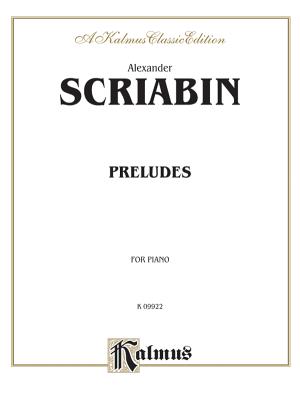 A Kalmus Classic Edition

Alexander

SCRIABIN

PRELUDES

FOR PIANO

K 09922

Kalmus